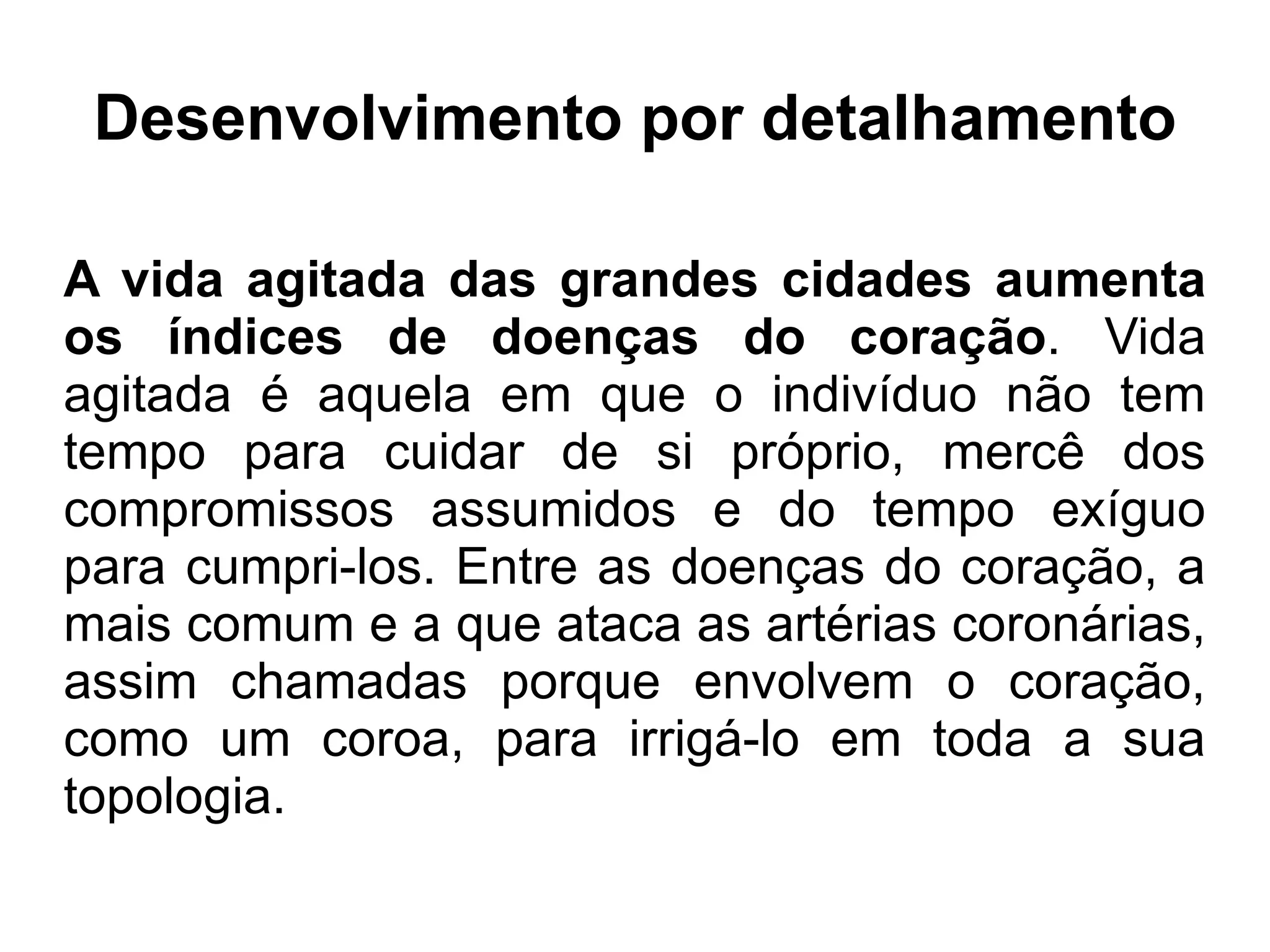 Desenvolvimento por detalhamento

A vida agitada das grandes cidades aumenta os índices de doenças do coração. Vida agitada é aquela em que o indivíduo não tem tempo para cuidar de si próprio, mercê dos compromissos assumidos e do tempo exíguo para cumpri-los. Entre as doenças do coração, a mais comum e a que ataca as artérias coronárias, assim chamadas porque envolvem o coração, como um coroa, para irrigá-lo em toda a sua topologia.